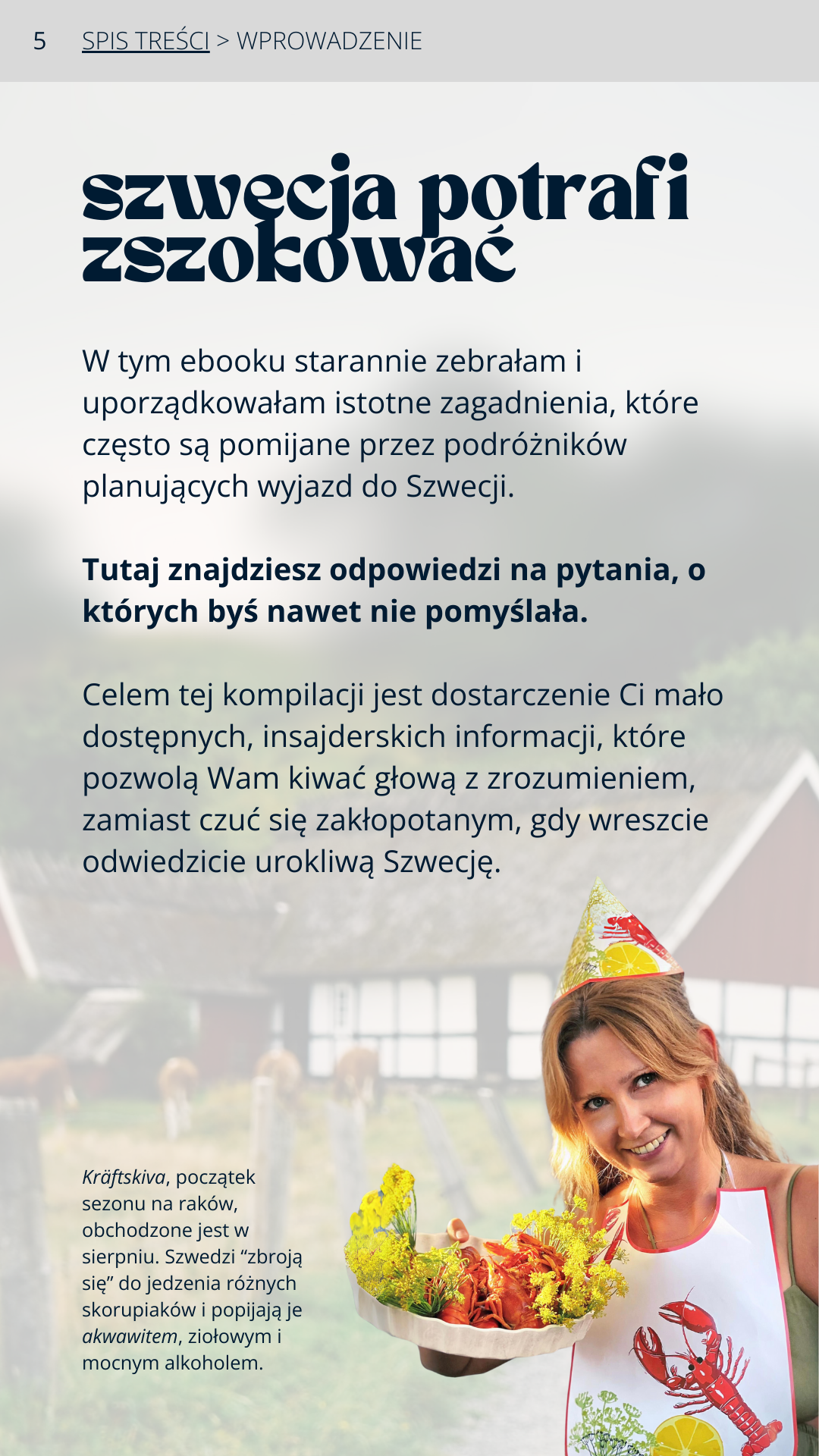 5 SPIS TREŚCI > WPROWADZENIE

szwecja potrafi zszokować

W tym ebooku starannie zebrałam i uporządkowałam istotne zagadnienia, które często są pomijane przez podróżników planujących wyjazd do Szwecji.

Tutaj znajdziesz odpowiedzi na pytania, o których byś nawet nie pomyślała.

Celem tej kompilacji jest dostarczenie Ci mało dostępnych, insajderskich informacji, które pozwolą Wam kiwać głową z zrozumieniem, zamiast czuć się zakłopotanym, gdy wreszcie odwiedzicie urokliwą Szwecję.

Kräftskiva, początek sezonu na raków, obchodzone jest w sierpniu. Szwedzi "zbroją się" do jedzenia różnych skorupiaków i popijają je akwawitem, ziołowym i mocnym alkoholem.